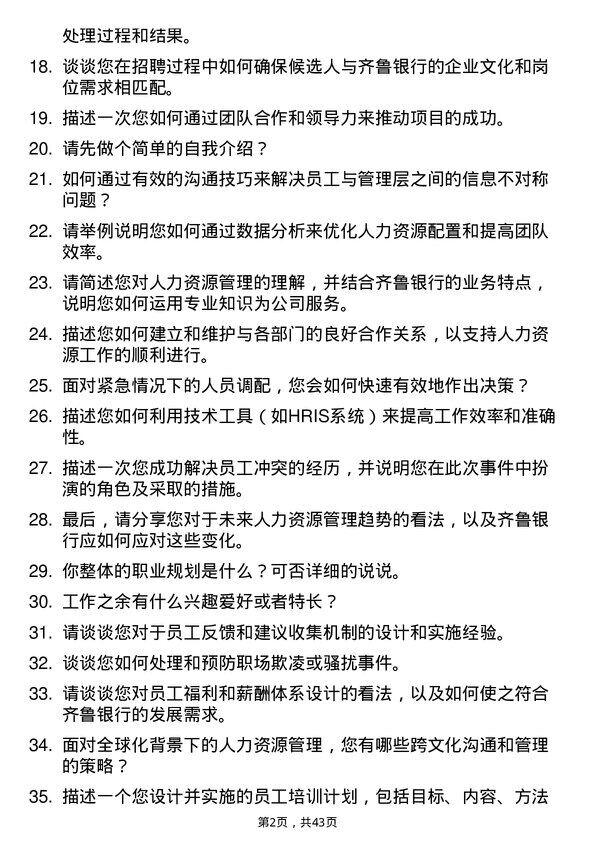 处理过程和结果。

18. 谈谈您在招聘过程中如何确保候选人与齐鲁银行的企业文化和岗位需求相匹配。

19. 描述一次您如何通过团队合作和领导力来推动项目的成功。

20. 请先做个简单的自我介绍？

21. 如何通过有效的沟通技巧来解决员工与管理层之间的信息不对称问题？

22. 请举例说明您如何通过数据分析来优化人力资源配置和提高团队效率。

23. 请简述您对人力资源管理的理解，并结合齐鲁银行的业务特点，说明您如何运用专业知识为公司服务。

24. 描述您如何建立和维护与各部门的良好合作关系，以支持人力资源工作的顺利进行。

25. 面对紧急情况下的人员调配，您会如何快速有效地作出决策？

26. 描述您如何利用技术工具（如HRIS系统）来提高工作效率和准确性。

27. 描述一次您成功解决员工冲突的经历，并说明您在此次事件中扮演的角色及采取的措施。

28. 最后，请分享您对于未来人力资源管理趋势的看法，以及齐鲁银行应如何应对这些变化。

29. 你整体的职业规划是什么？可否详细的说说。

30. 工作之余有什么兴趣爱好或者特长？

31. 请谈谈您对于员工反馈和建议收集机制的设计和实施经验。

32. 谈谈您如何处理和预防职场欺凌或骚扰事件。

33. 请谈谈您对员工福利和薪酬体系设计的看法，以及如何使之符合齐鲁银行的发展需求。

34. 面对全球化背景下的人力资源管理，您有哪些跨文化沟通和管理的策略？

35. 描述一个您设计并实施的员工培训计划，包括目标、内容、方法

第2页，共43页